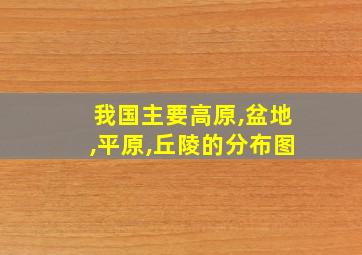 我国主要高原,盆地,平原,丘陵的分布图